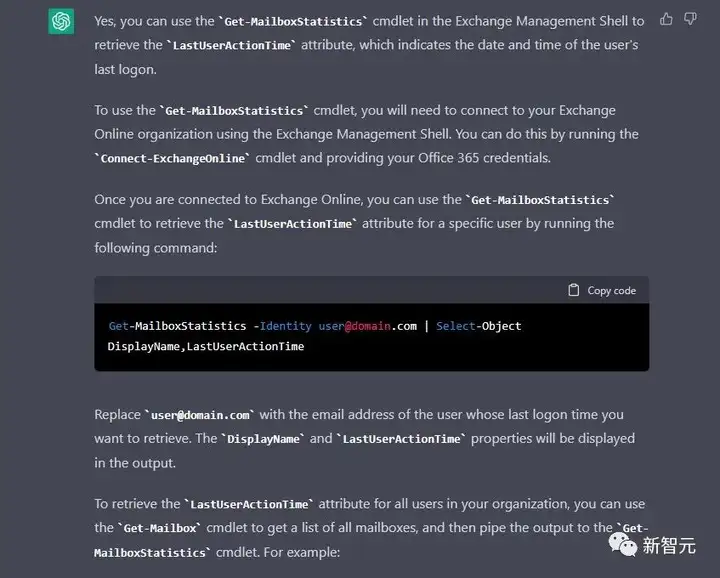 Yes, you can use the `Get-MailboxStatistics` cmdlet in the Exchange Management Shell to retrieve the `LastUserActionTime` attribute, which indicates the date and time of the user's last logon.

To use the `Get-MailboxStatistics` cmdlet, you will need to connect to your Exchange Online organization using the Exchange Management Shell. You can do this by running the `Connect-ExchangeOnline` cmdlet and providing your Office 365 credentials.

Once you are connected to Exchange Online, you can use the `Get-MailboxStatistics` cmdlet to retrieve the `LastUserActionTime` attribute for a specific user by running the following command:

Copy code

Get-MailboxStatistics -Identity user@domain.com | Select-Object DisplayName,LastUserActionTime

Replace `user@domain.com` with the email address of the user whose last logon time you want to retrieve. The `DisplayName` and `LastUserActionTime` properties will be displayed in the output.

To retrieve the `LastUserActionTime` attribute for all users in your organization, you can use the `Get-Mailbox` cmdlet to get a list of all mailboxes, and then pipe the output to the `Get-MailboxStatistics` cmdlet. For example:

新智元